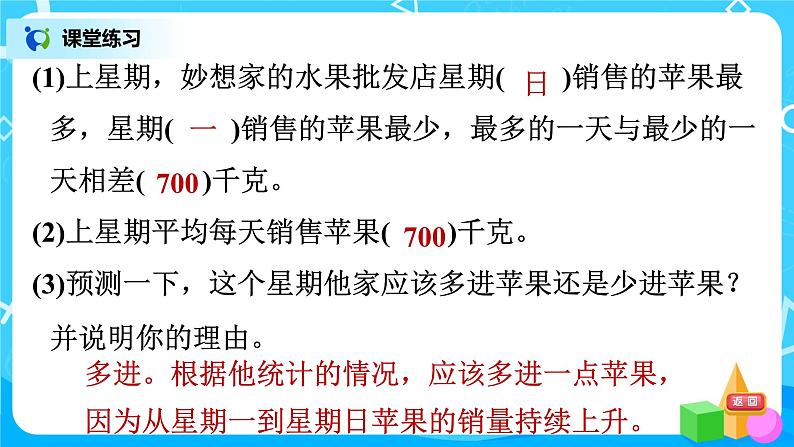 课堂练习

(1)上星期，妙想家的水果批发店星期( 日 )销售的苹果最多，星期( 一 )销售的苹果最少，最多的一天与最少的一天相差( 700 )千克。

(2)上星期平均每天销售苹果( 700 )千克。

(3)预测一下，这个星期他家应该多进苹果还是少进苹果？并说明你的理由。

多进。根据他统计的情况，应该多进一点苹果，因为从星期一到星期日苹果的销量持续上升。

返回